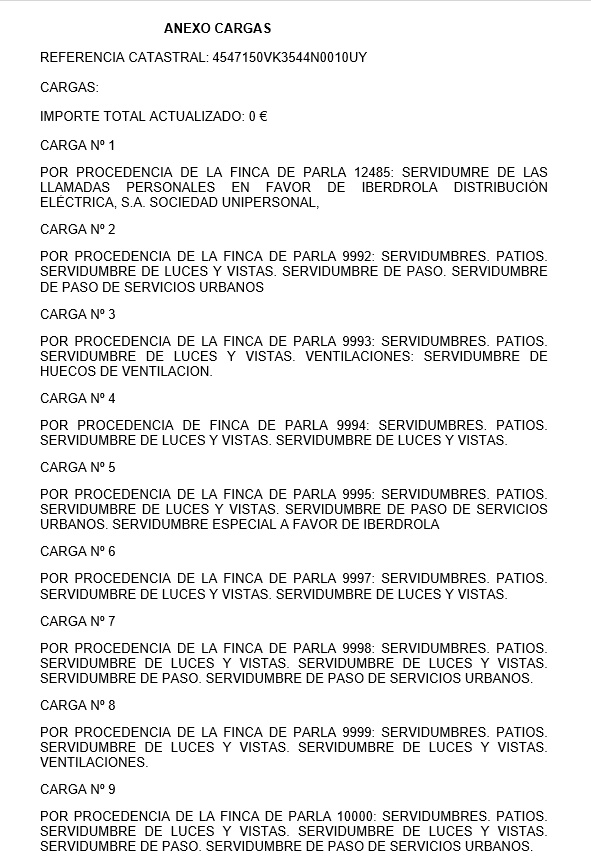 ANEXO CARGAS

REFERENCIA CATASTRAL: 4547150VK3544N0010UY

CARGAS:

IMPORTE TOTAL ACTUALIZADO: 0 €

CARGA Nº 1

POR PROCEDENCIA DE LA FINCA DE PARLA 12485: SERVIDUMRE DE LAS LLAMADAS PERSONALES EN FAVOR DE IBERDROLA DISTRIBUCIÓN ELÉCTRICA, S.A. SOCIEDAD UNIPERSONAL,

CARGA Nº 2

POR PROCEDENCIA DE LA FINCA DE PARLA 9992: SERVIDUMBRES. PATIOS. SERVIDUMBRE DE LUCES Y VISTAS. SERVIDUMBRE DE PASO. SERVIDUMBRE DE PASO DE SERVICIOS URBANOS

CARGA Nº 3

POR PROCEDENCIA DE LA FINCA DE PARLA 9993: SERVIDUMBRES. PATIOS. SERVIDUMBRE DE LUCES Y VISTAS. VENTILACIONES: SERVIDUMBRE DE HUECOS DE VENTILACION.

CARGA Nº 4

POR PROCEDENCIA DE FINCA DE PARLA 9994: SERVIDUMBRES. PATIOS. SERVIDUMBRE DE LUCES Y VISTAS. SERVIDUMBRE DE LUCES Y VISTAS.

CARGA Nº 5

POR PROCEDENCIA DE LA FINCA DE PARLA 9995: SERVIDUMBRES. PATIOS. SERVIDUMBRE DE LUCES Y VISTAS. SERVIDUMBRE DE PASO DE SERVICIOS URBANOS. SERVIDUMBRE ESPECIAL A FAVOR DE IBERDROLA

CARGA Nº 6

POR PROCEDENCIA DE LA FINCA DE PARLA 9997: SERVIDUMBRES. PATIOS. SERVIDUMBRE DE LUCES Y VISTAS. SERVIDUMBRE DE LUCES Y VISTAS.

CARGA Nº 7

POR PROCEDENCIA DE LA FINCA DE PARLA 9998: SERVIDUMBRES. PATIOS. SERVIDUMBRE DE LUCES Y VISTAS. SERVIDUMBRE DE LUCES Y VISTAS. SERVIDUMBRE DE PASO. SERVIDUMBRE DE PASO DE SERVICIOS URBANOS.

CARGA Nº 8

POR PROCEDENCIA DE LA FINCA DE PARLA 9999: SERVIDUMBRES. PATIOS. SERVIDUMBRE DE LUCES Y VISTAS. SERVIDUMBRE DE LUCES Y VISTAS. VENTILACIONES.

CARGA Nº 9

POR PROCEDENCIA DE LA FINCA DE PARLA 10000: SERVIDUMBRES. PATIOS. SERVIDUMBRE DE LUCES Y VISTAS. SERVIDUMBRE DE LUCES Y VISTAS. SERVIDUMBRE DE PASO. SERVIDUMBRE DE PASO DE SERVICIOS URBANOS.